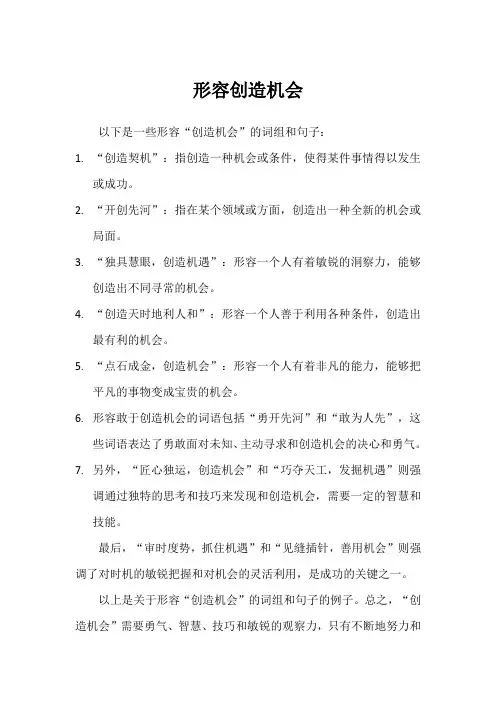 形容创造机会

以下是一些形容“创造机会”的词组和句子：

1. “创造契机”：指创造一种机会或条件，使得某件事情得以发生或成功。

2. “开创先河”：指在某个领域或方面，创造出一种全新的机会或局面。

3. “独具慧眼，创造机遇”：形容一个人有着敏锐的洞察力，能够创造出不同寻常的机会。

4. “创造天时地利人和”：形容一个人善于利用各种条件，创造出最有利的机会。

5. “点石成金，创造机会”：形容一个人有着非凡的能力，能够把平凡的事物变成宝贵的机会。

6. 形容敢于创造机会的词语包括“勇开先河”和“敢为人先”，这些词语表达了勇敢面对未知、主动寻求和创造机会的决心和勇气。

7. 另外，“匠心独运，创造机会”和“巧夺天工，发掘机遇”则强调通过独特的思考和技巧来发现和创造机会，需要一定的智慧和技能。

最后，“审时度势，抓住机遇”和“见缝插针，善用机会”则强调了对时机的敏锐把握和对机会的灵活利用，是成功的关键之一。

以上是关于形容“创造机会”的词组和句子的例子。总之，“创造机会”需要勇气、智慧、技巧和敏锐的观察力，只有不断地努力和